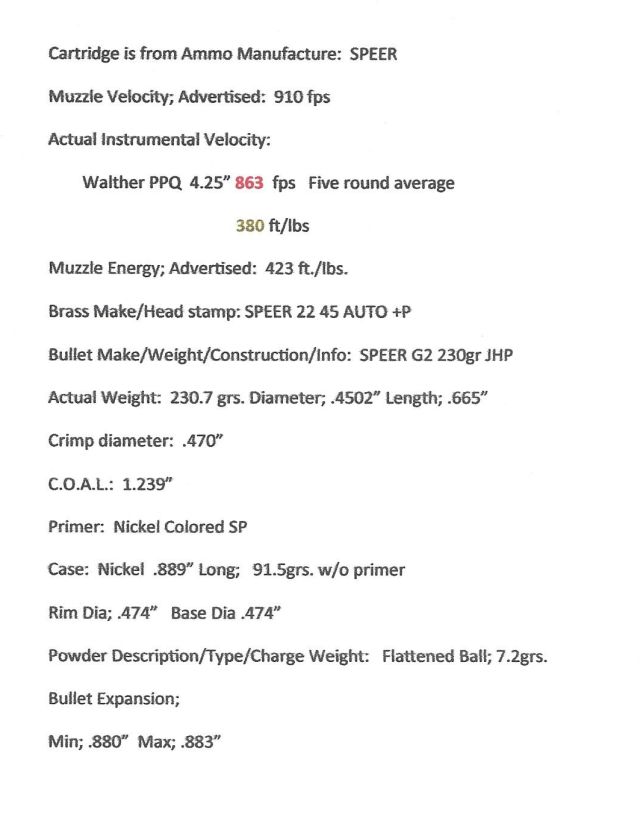 Cartridge is from Ammo Manufacture: SPEER

Muzzle Velocity; Advertised: 910 fps

Actual Instrumental Velocity:

Walther PPQ 4.25" 863 fps Five round average

380 ft/lbs

Muzzle Energy; Advertised: 423 ft./lbs.

Brass Make/Head stamp: SPEER 22 45 AUTO +P

Bullet Make/Weight/Construction/Info: SPEER G2 230gr JHP

Actual Weight: 230.7 grs. Diameter; .4502" Length; .665"

Crimp diameter: .470"

C.O.A.L.: 1.239"

Primer: Nickel Colored SP

Case: Nickel .889" Long; 91.5grs. w/o primer

Rim Dia; .474" Base Dia .474"

Powder Description/Type/Charge Weight: Flattened Ball; 7.2grs.

Bullet Expansion;

Min; .880" Max; .883"